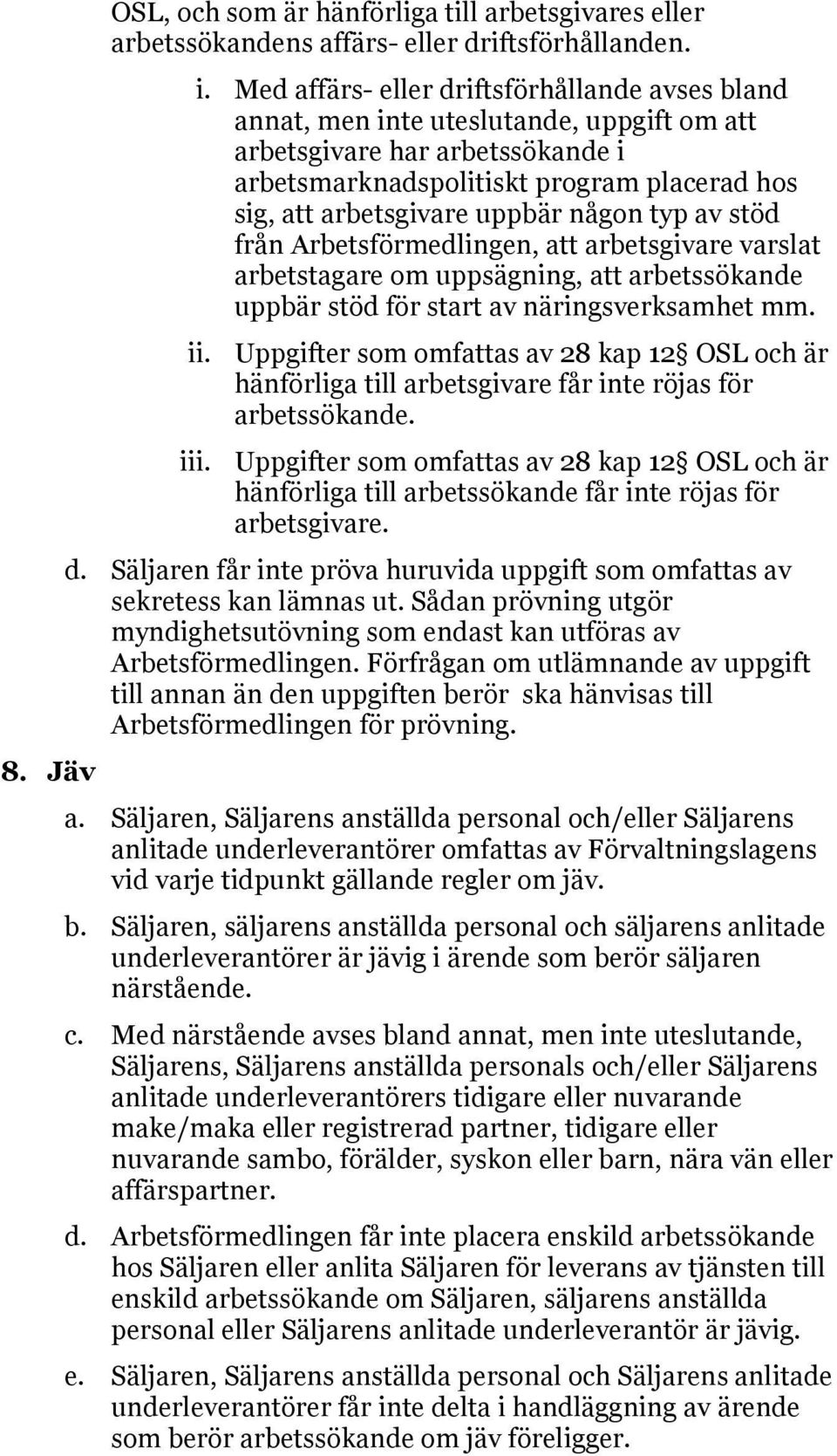 OSL, och som är hänförliga till arbetsgivares eller arbetssökandens affärs- eller driftsförhållanden.

i. Med affärs- eller driftsförhållande avses bland annat, men inte uteslutande, uppgift om att arbetsgivare har arbetssökande i arbetsmarknadspolitiskt program placerad hos sig, att arbetsgivare uppbär någon typ av stöd från Arbetsförmedlingen, att arbetsgivare varslat arbetstagare om uppsägning, att arbetssökande uppbär stöd för start av näringsverksamhet mm.

ii. Uppgifter som omfattas av 28 kap 12 OSL och är hänförliga till arbetsgivare får inte röjas för arbetssökande.

iii. Uppgifter som omfattas av 28 kap 12 OSL och är hänförliga till arbetssökande får inte röjas för arbetsgivare.

d. Säljaren får inte pröva huruvida uppgift som omfattas av sekretess kan lämnas ut. Sådan prövning utgör myndighetsutövning som endast kan utföras av Arbetsförmedlingen. Förfrågan om utlämnande av uppgift till annan än den uppgiften berör ska hänvisas till Arbetsförmedlingen för prövning.

8. Jäv

a. Säljaren, Säljarens anställda personal och/eller Säljarens anlitade underleverantörer omfattas av Förvaltningslagens vid varje tidpunkt gällande regler om jäv.

b. Säljaren, säljarens anställda personal och säljarens anlitade underleverantörer är jävig i ärende som berör säljaren närstående.

c. Med närstående avses bland annat, men inte uteslutande, Säljarens, Säljarens anställda personals och/eller Säljarens anlitade underleverantörers tidigare eller nuvarande make/maka eller registrerad partner, tidigare eller nuvarande sambo, förälder, syskon eller barn, nära vän eller affärspartner.

d. Arbetsförmedlingen får inte placera enskild arbetssökande hos Säljaren eller anlita Säljaren för leverans av tjänsten till enskild arbetssökande om Säljaren, säljarens anställda personal eller Säljarens anlitade underleverantör är jävig.

e. Säljaren, Säljarens anställda personal och Säljarens anlitade underleverantörer får inte delta i handläggning av ärende som berör arbetssökande om jäv föreligger.